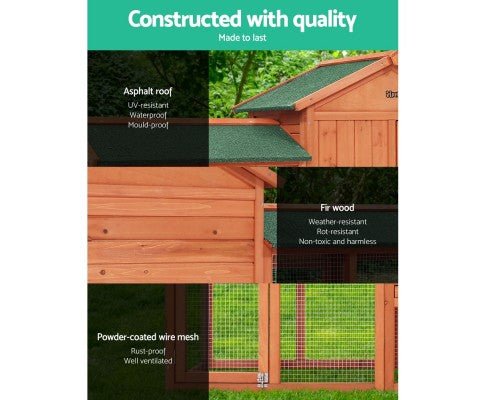 Constructed with quality
Made to last

Asphalt roof
UV-resistant
Waterproof
Mould-proof

Fir wood
Weather-resistant
Rot-resistant
Non-toxic and harmless

Powder-coated wire mesh
Rust-proof
Well ventilated